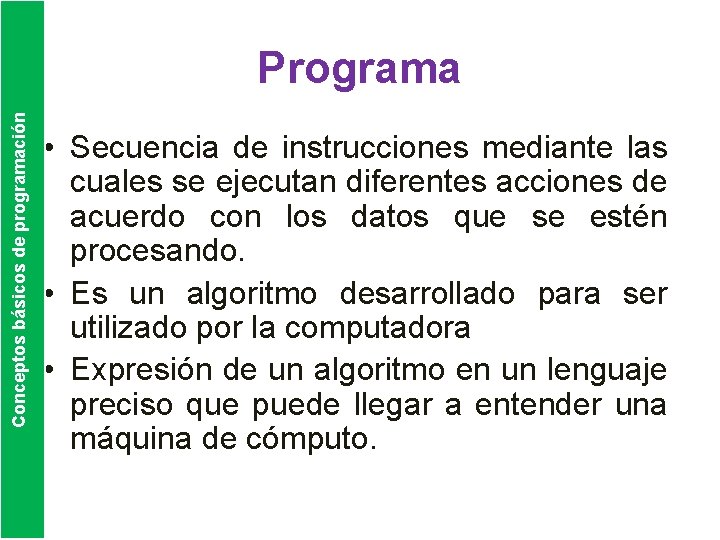 Conceptos básicos de programación

Programa

• Secuencia de instrucciones mediante las cuales se ejecutan diferentes acciones de acuerdo con los datos que se estén procesando.
• Es un algoritmo desarrollado para ser utilizado por la computadora
• Expresión de un algoritmo en un lenguaje preciso que puede llegar a entender una máquina de cómputo.